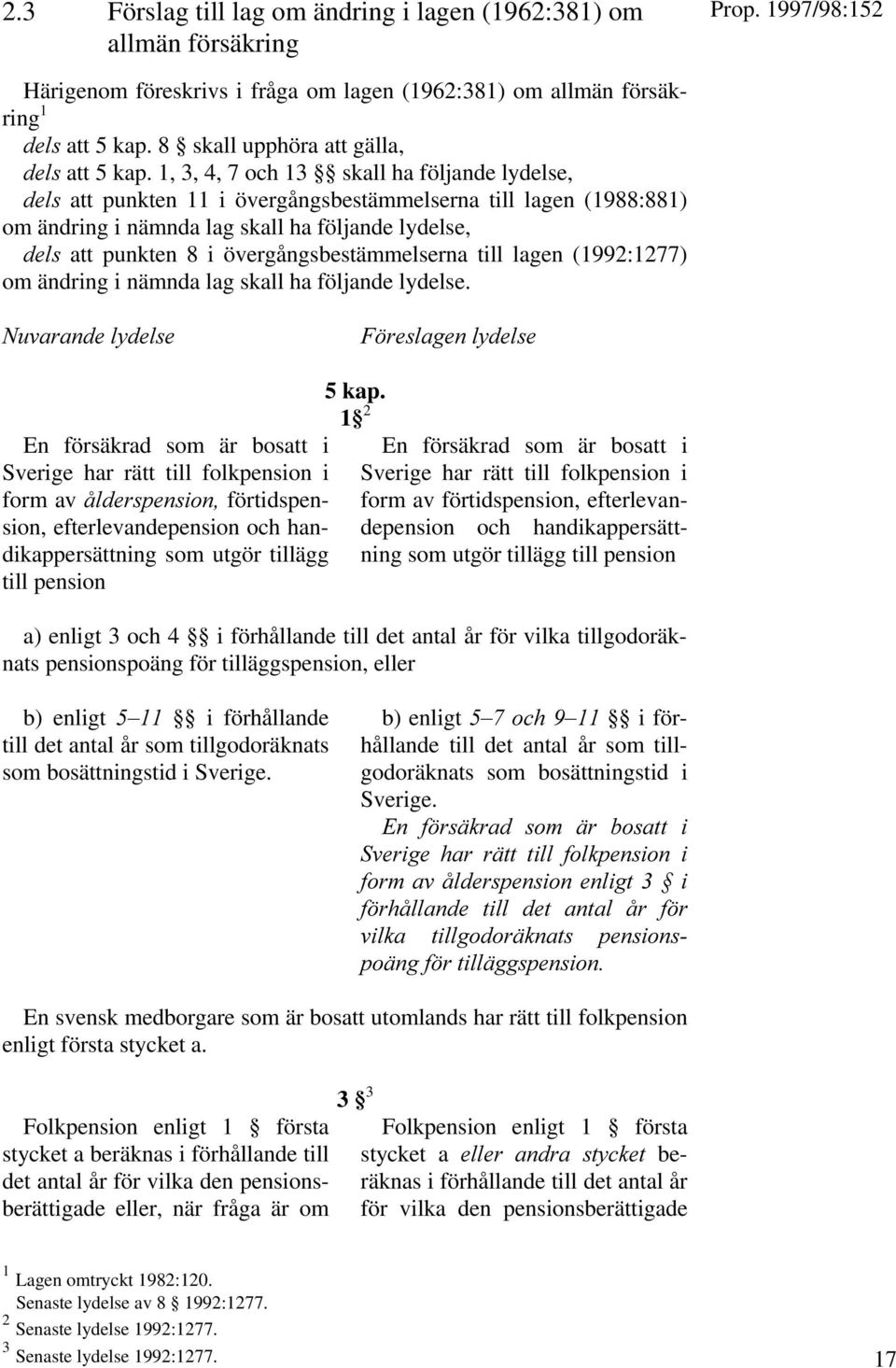 2.3 Förslag till lag om ändring i lagen (1962:381) om allmän försäkring

Prop. 1997/98:152

Härigenom föreskrivs i fråga om lagen (1962:381) om allmän försäkring$^1$

dels att 5 kap. 8 § skall upphöra att gälla,

dels att 5 kap. 1, 3, 4, 7 och 13 §§ skall ha följande lydelse,

dels att punkten 11 i övergångsbestämmelserna till lagen (1988:881) om ändring i nämnda lag skall ha följande lydelse,

dels att punkten 8 i övergångsbestämmelserna till lagen (1992:1277) om ändring i nämnda lag skall ha följande lydelse.

Nuvarande lydelse

Föreslagen lydelse

5 kap.

1 §$^2$

En försäkrad som är bosatt i Sverige har rätt till folkpension i form av ålderspension, förtidspension, efterlevandepension och handikappersättning som utgör tillägg till pension

En försäkrad som är bosatt i Sverige har rätt till folkpension i form av förtidspension, efterlevandepension och handikappersättning som utgör tillägg till pension

a) enligt 3 och 4 §§ i förhållande till det antal år för vilka tillgodoräknats pensionspoäng för tilläggspension, eller

b) enligt 5–11 §§ i förhållande till det antal år som tillgodoräknats som bosättningstid i Sverige.

b) enligt 5–7 och 9–11 §§ i förhållande till det antal år som tillgodoräknats som bosättningstid i Sverige.

En försäkrad som är bosatt i Sverige har rätt till folkpension i form av ålderspension enligt 3 § i förhållande till det antal år för vilka tillgodoräknats pensionspoäng för tilläggspension.

En svensk medborgare som är bosatt utomlands har rätt till folkpension enligt första stycket a.

3 §$^3$

Folkpension enligt 1 § första stycket a beräknas i förhållande till det antal år för vilka den pensionsberättigade eller, när fråga är om

Folkpension enligt 1 § första stycket a eller andra stycket beräknas i förhållande till det antal år för vilka den pensionsberättigade

$^1$ Lagen omtryckt 1982:120.
Senaste lydelse av 8 § 1992:1277.
$^2$ Senaste lydelse 1992:1277.
$^3$ Senaste lydelse 1992:1277.

17